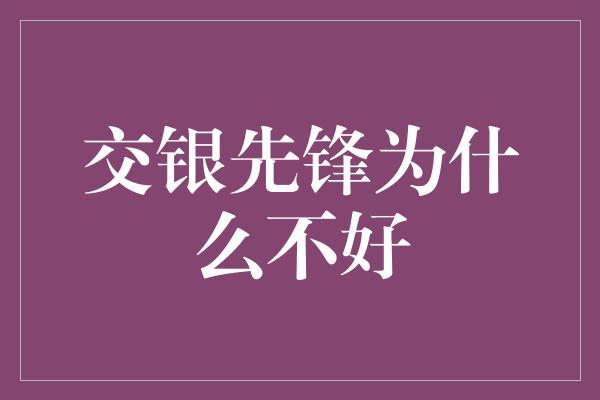 交银先锋为什么不好